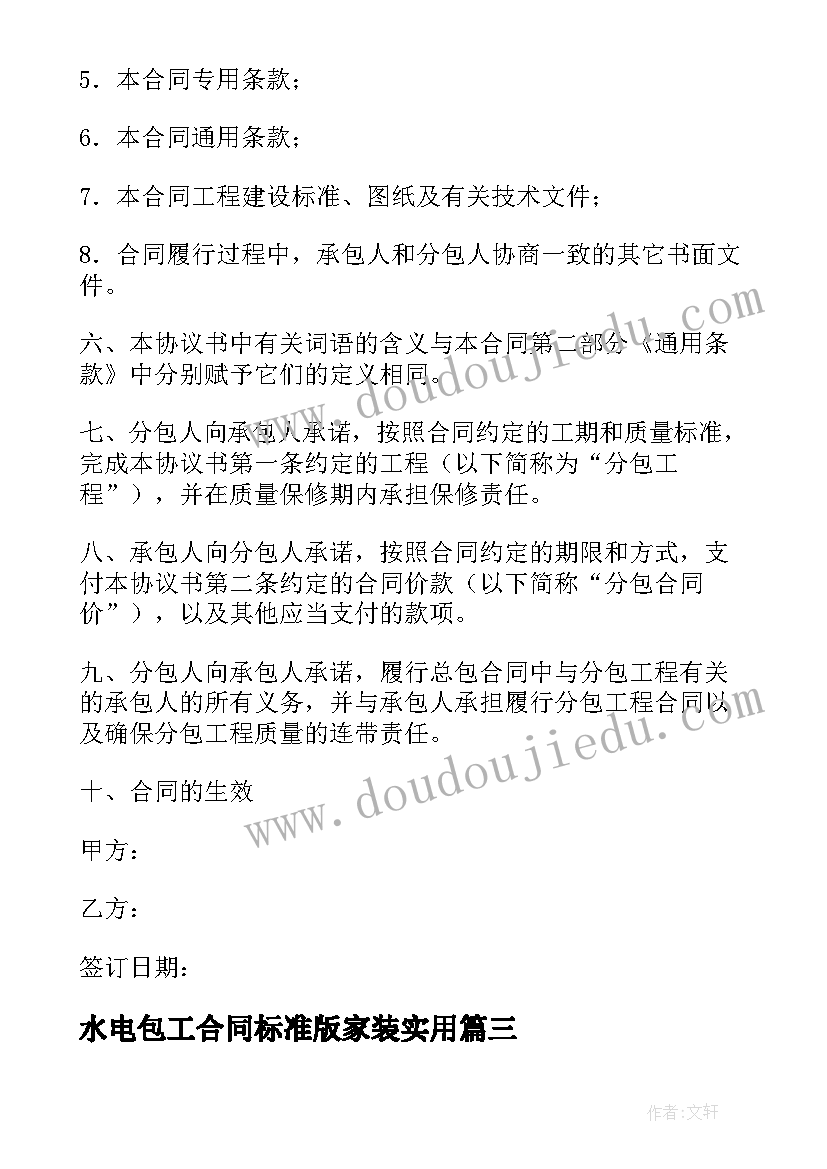 5．本合同专用条款；

6．本合同通用条款；

7．本合同工程建设标准、图纸及有关技术文件；

8．合同履行过程中，承包人和分包人协商一致的其它书面文件。

六、本协议书中有关词语的含义与本合同第二部分《通用条款》中分别赋予它们的定义相同。

七、分包人向承包人承诺，按照合同约定的工期和质量标准，完成本协议书第一条约定的工程（以下简称为“分包工程”），并在质量保修期内承担保修责任。

八、承包人向分包人承诺，按照合同约定的期限和方式，支付本协议书第二条约定的合同价款（以下简称“分包合同价”），以及其他应当支付的款项。

九、分包人向承包人承诺，履行总包合同中与分包工程有关的承包人的所有义务，并与承包人承担履行分包工程合同以及确保分包工程质量的连带责任。

十、合同的生效

甲方：

乙方：

签订日期：

水电包工合同标准版家装实用篇三

www.doudoujiedu.com

www.doudoujiedu.com

作者:文轩